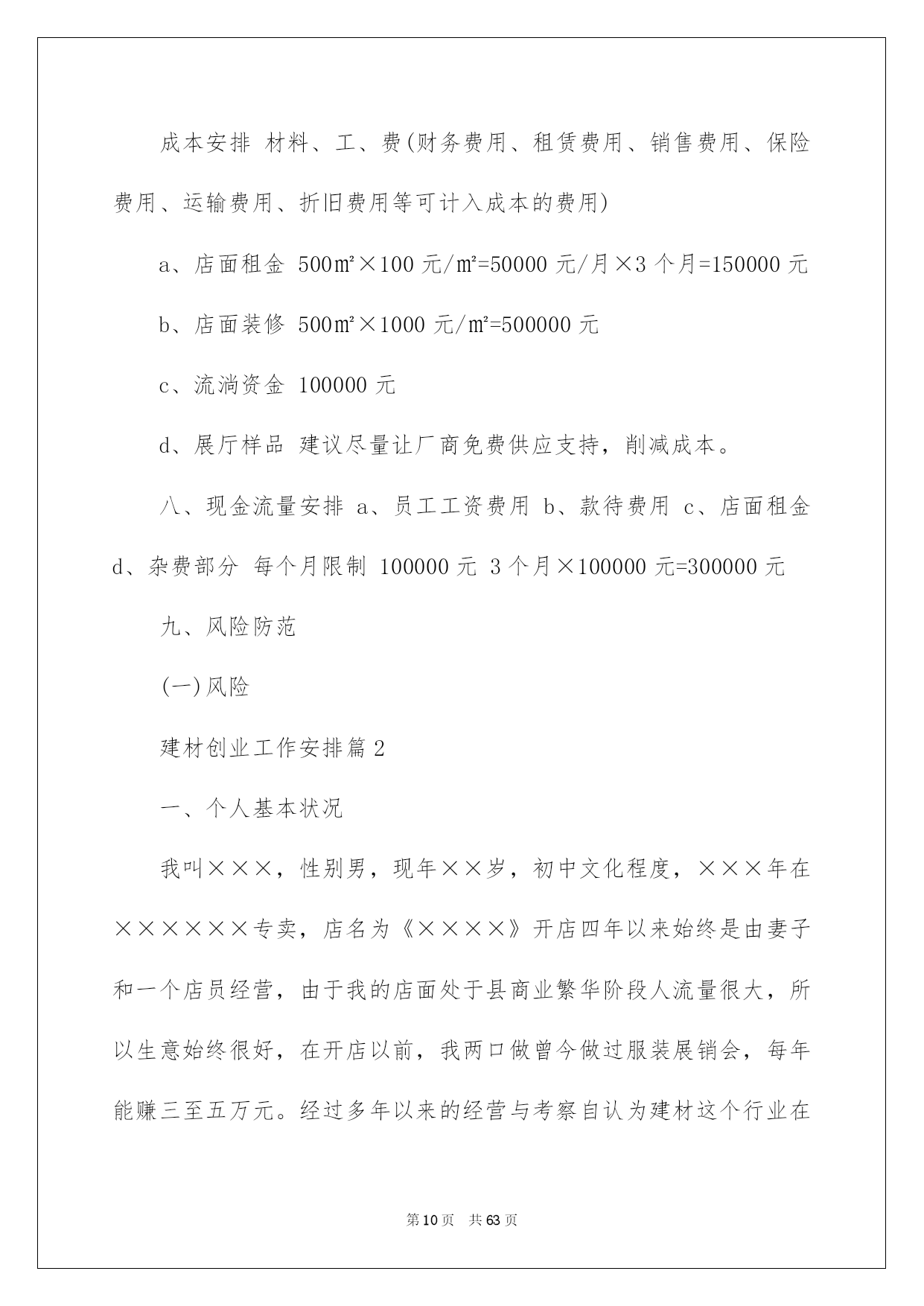 成本安排 材料、工、费(财务费用、租赁费用、销售费用、保险费用、运输费用、折旧费用等可计入成本的费用)

a、店面租金 500㎡×100 元/㎡=50000 元/月×3 个月=150000 元

b、店面装修 500㎡×1000 元/㎡=500000 元

c、流淌资金 100000 元

d、展厅样品 建议尽量让厂商免费供应支持，削减成本。

八、现金流量安排 a、员工工资费用 b、款待费用 c、店面租金 d、杂费部分 每个月限制 100000 元 3 个月×100000 元=300000 元

九、风险防范

(一)风险

建材创业工作安排篇 2

一、个人基本状况

我叫×××，性别男，现年××岁，初中文化程度，×××年在××××××专卖，店名为《××××》开店四年以来始终是由妻子和一个店员经营，由于我的店面处于县商业繁华阶段人流量很大，所以生意始终很好，在开店以前，我两口做曾今做过服装展销会，每年能赚三至五万元。经过多年以来的经营与考察自认为建材这个行业在

第 10 页 共 63 页